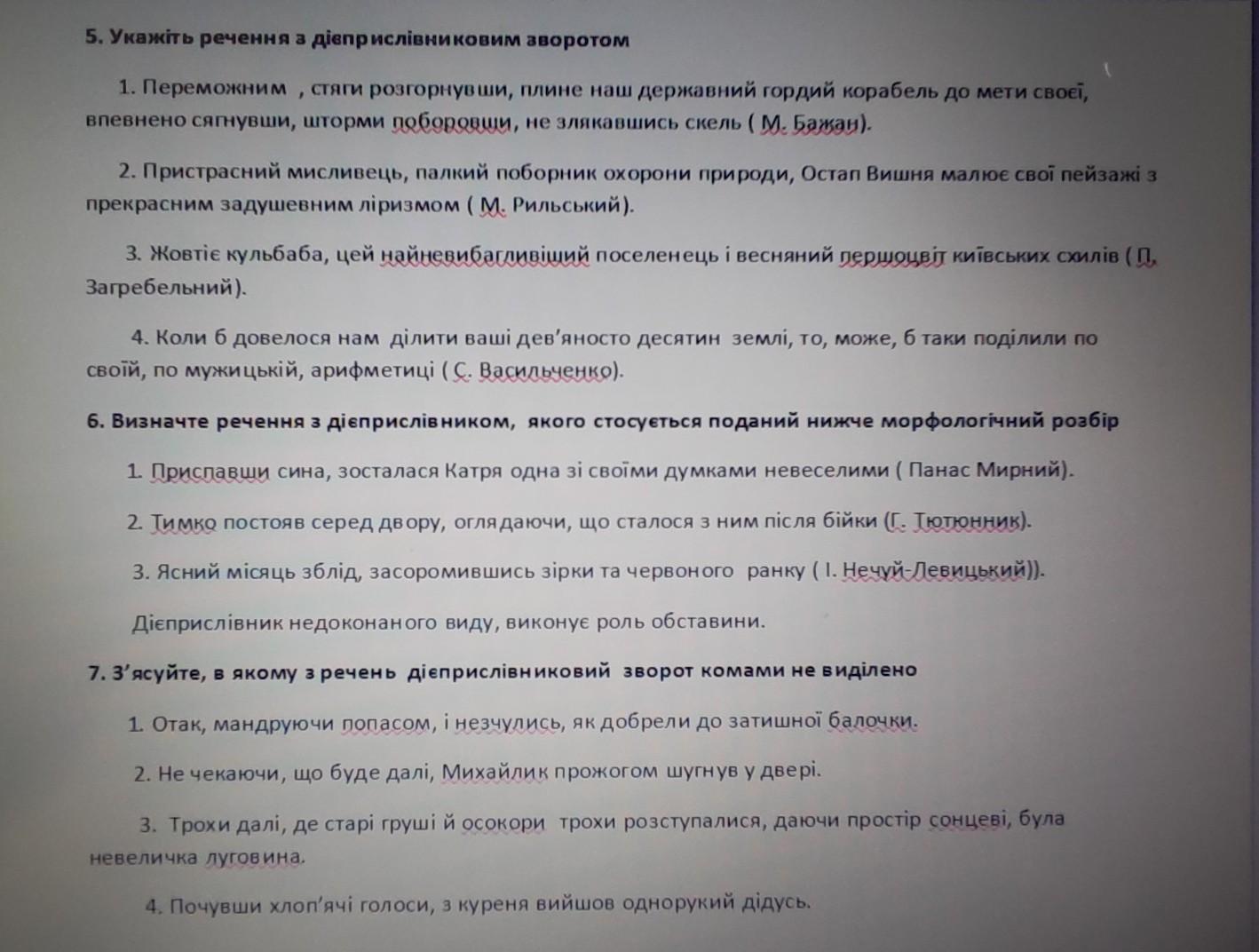 5. Укажіть речення з дієприслівниковим зворотом

1. Переможним , стяги розгорнувши, плине наш державний гордий корабель до мети своєї, впевнено сягнувши, шторми поборовши, не злякавшись скель ( М. Бажан).

2. Пристрасний мисливець, палкий поборник охорони природи, Остап Вишня малює свої пейзажі з прекрасним задушевним ліризмом ( М. Рильський).

3. Жовтіє кульбаба, цей найневибагливіший поселенець і весняний першоцвіт київських схилів ( П. Загребельний).

4. Коли б довелося нам ділити ваші дев'яносто десятин землі, то, може, б таки поділили по своїй, по мужицькій, арифметиці ( С. Васильченко).

6. Визначте речення з дієприслівником, якого стосується поданий нижче морфологічний розбір

1. Приспавши сина, зосталася Катря одна зі своїми думками невеселими ( Панас Мирний).

2. Тимко постояв серед двору, оглядаючи, що сталося з ним після бійки (Г. Тютюнник).

3. Ясний місяць зблід, засоромившись зірки та червоного ранку ( І. Нечуй-Левицький)).

Дієприслівник недоконаного виду, виконує роль обставини.

7. З'ясуйте, в якому з речень дієприслівниковий зворот комами не виділено

1. Отак, мандруючи попасом, і незчулись, як добрели до затишної балочки.

2. Не чекаючи, що буде далі, Михайлик прожогом шугнув у двері.

3. Трохи далі, де старі груші й осокори трохи розступалися, даючи простір сонцеві, була невеличка луговина.

4. Почувши хлоп'ячі голоси, з куреня вийшов однорукий дідусь.